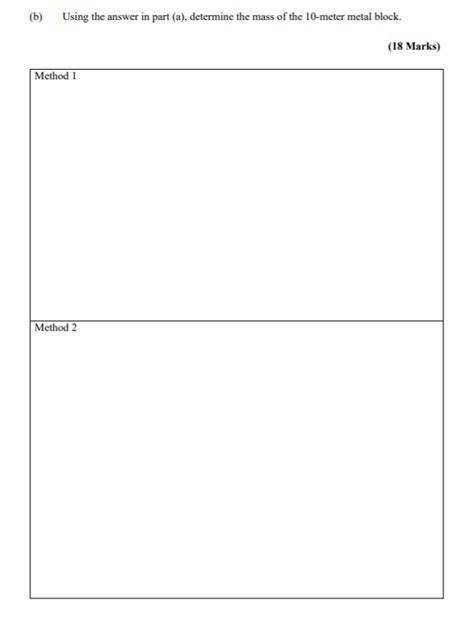 (b) Using the answer in part (a), determine the mass of the 10-meter metal block.

(18 Marks)

Method 1

Method 2